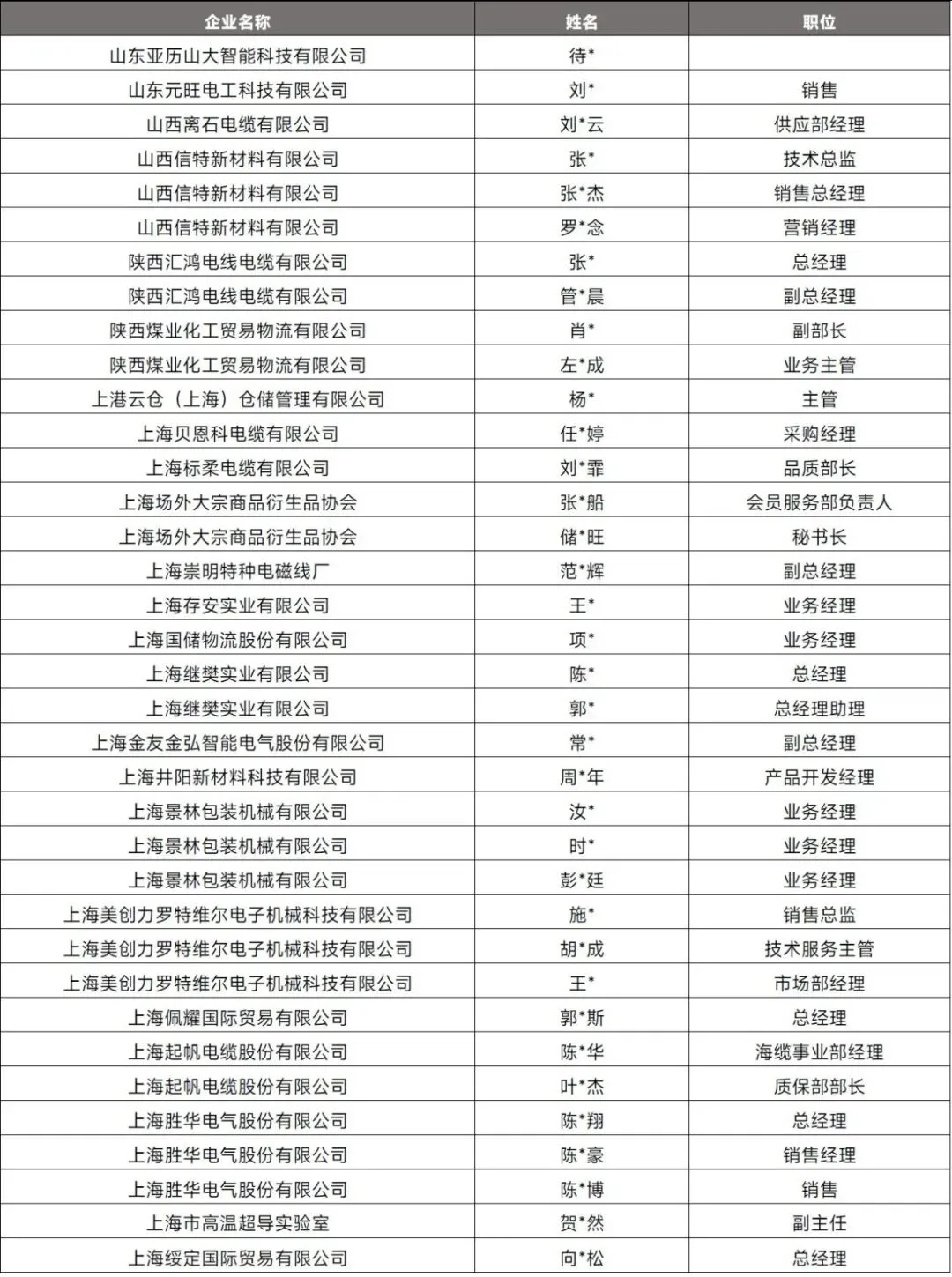 | 企业名称 | 姓名 | 职位 |
|---|---|---|
| 山东亚历山大智能科技有限公司 | 待* | |
| 山东元旺电工科技有限公司 | 刘* | 销售 |
| 山西离石电缆有限公司 | 刘*云 | 供应部经理 |
| 山西信特新材料有限公司 | 张* | 技术总监 |
| 山西信特新材料有限公司 | 张*杰 | 销售总经理 |
| 山西信特新材料有限公司 | 罗*念 | 营销经理 |
| 陕西汇鸿电线电缆有限公司 | 张* | 总经理 |
| 陕西汇鸿电线电缆有限公司 | 管*晨 | 副总经理 |
| 陕西煤业化工贸易物流有限公司 | 肖* | 副部长 |
| 陕西煤业化工贸易物流有限公司 | 左*成 | 业务主管 |
| 上港云仓（上海）仓储管理有限公司 | 杨* | 主管 |
| 上海贝恩科电缆有限公司 | 任*婷 | 采购经理 |
| 上海标柔电缆有限公司 | 刘*霏 | 品质部长 |
| 上海场外大宗商品衍生品协会 | 张*船 | 会员服务部负责人 |
| 上海场外大宗商品衍生品协会 | 储*旺 | 秘书长 |
| 上海崇明特种电磁线厂 | 范*辉 | 副总经理 |
| 上海存安实业有限公司 | 王* | 业务经理 |
| 上海国储物流股份有限公司 | 项* | 业务经理 |
| 上海继樊实业有限公司 | 陈* | 总经理 |
| 上海继樊实业有限公司 | 郭* | 总经理助理 |
| 上海金友金弘智能电气股份有限公司 | 常* | 副总经理 |
| 上海井阳新材料科技有限公司 | 周*年 | 产品开发经理 |
| 上海景林包装机械有限公司 | 汝* | 业务经理 |
| 上海景林包装机械有限公司 | 时* | 业务经理 |
| 上海景林包装机械有限公司 | 彭*廷 | 业务经理 |
| 上海美创力罗特维尔电子机械科技有限公司 | 施* | 销售总监 |
| 上海美创力罗特维尔电子机械科技有限公司 | 胡*成 | 技术服务主管 |
| 上海美创力罗特维尔电子机械科技有限公司 | 王* | 市场部经理 |
| 上海佩耀国际贸易有限公司 | 郭*斯 | 总经理 |
| 上海起帆电缆股份有限公司 | 陈*华 | 海缆事业部经理 |
| 上海起帆电缆股份有限公司 | 叶*杰 | 质保部部长 |
| 上海胜华电气股份有限公司 | 陈*翔 | 总经理 |
| 上海胜华电气股份有限公司 | 陈*豪 | 销售经理 |
| 上海胜华电气股份有限公司 | 陈*博 | 销售 |
| 上海市高温超导实验室 | 贺*然 | 副主任 |
| 上海绥定国际贸易有限公司 | 向*松 | 总经理 |